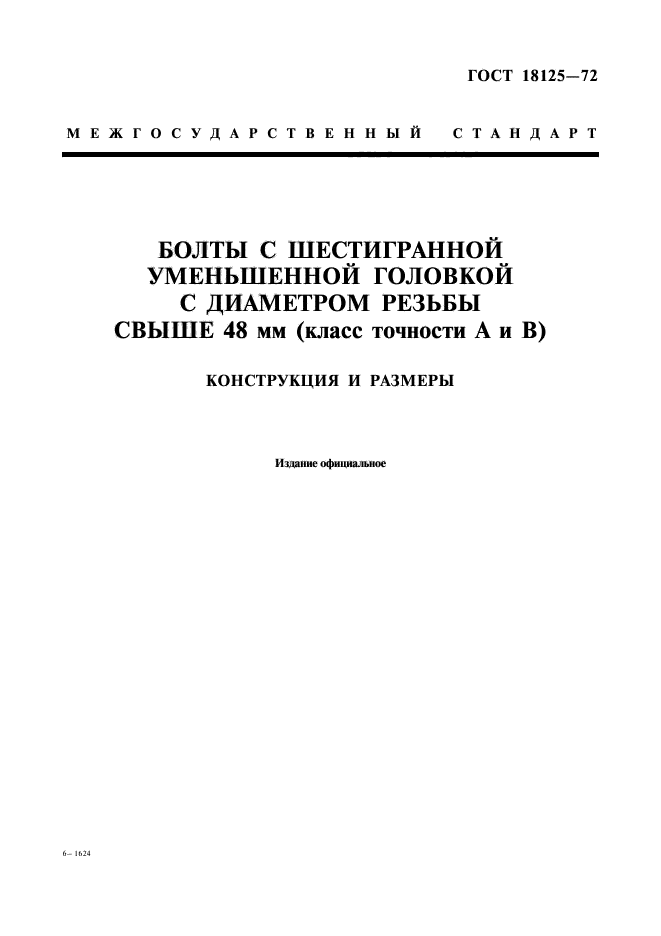 ГОСТ 18125—72

МЕЖГОСУДАРСТВЕННЫЙ СТАНДАРТ

БОЛТЫ С ШЕСТИГРАННОЙ УМЕНЬШЕННОЙ ГОЛОВКОЙ С ДИАМЕТРОМ РЕЗЬБЫ СВЫШЕ 48 мм (класс точности А и В)

КОНСТРУКЦИЯ И РАЗМЕРЫ

Издание официальное

6– 1624